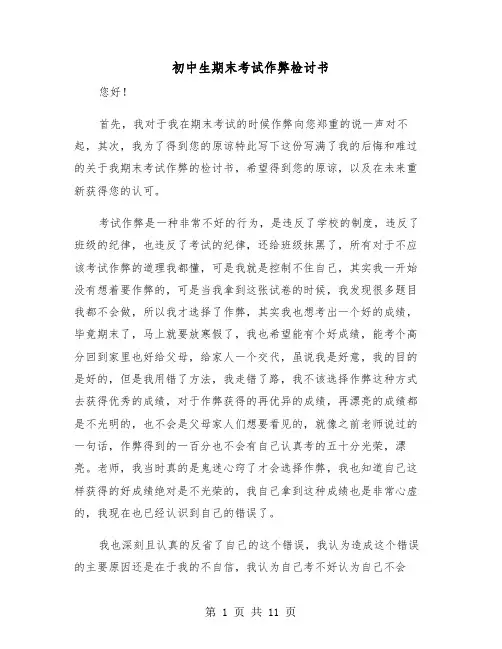 初中生期末考试作弊检讨书

您好！

首先，我对于我在期末考试的时候作弊向您郑重的说一声对不起，其次，我为了得到您的原谅特此写下这份写满了我的后悔和难过的关于我期末考试作弊的检讨书，希望得到您的原谅，以及在未来重新获得您的认可。

考试作弊是一种非常不好的行为，是违反了学校的制度，违反了班级的纪律，也违反了考试的纪律，还给班级抹黑了，所有对于不应该考试作弊的道理我都懂，可是我就是控制不住自己，其实我一开始没有想着要作弊的，可是当我拿到这张试卷的时候，我发现很多题目我都不会做，所以我才选择了作弊，其实我也想考出一个好的成绩，毕竟期末了，马上就要放寒假了，我也希望能有个好成绩，能考个高分回到家里也好给父母，给家人一个交代，虽说我是好意，我的目的是好的，但是我用错了方法，我走错了路，我不该选择作弊这种方式去获得优秀的成绩，对于作弊获得的再优异的成绩，再漂亮的成绩都是不光明的，也不会是父母家人们想要看见的，就像之前老师说过的一句话，作弊得到的一百分也不会有自己认真考的五十分光荣，漂亮。老师，我当时真的是鬼迷心窍了才会选择作弊，我也知道自己这样获得的好成绩绝对是不光荣的，我自己拿到这种成绩也是非常心虚的，我现在也已经认识到自己的错误了。

我也深刻且认真的反省了自己的这个错误，我认为造成这个错误的主要原因还是在于我的不自信，我认为自己考不好认为自己不会

第 1 页 共 11 页